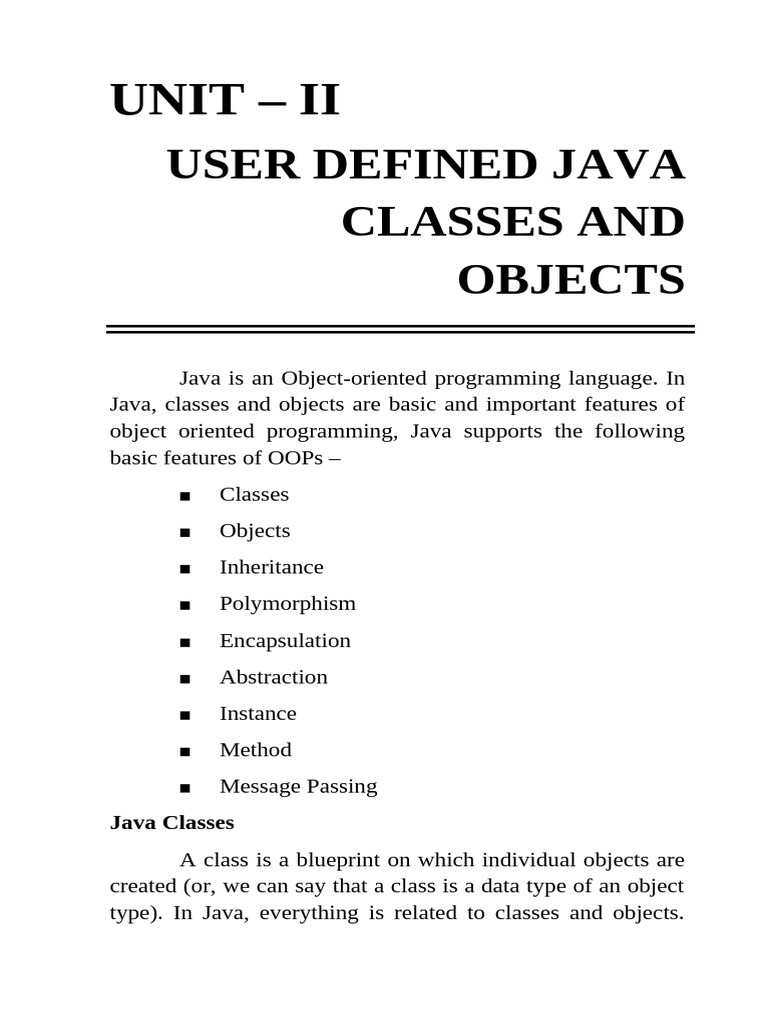 UNIT – II

USER DEFINED JAVA CLASSES AND OBJECTS

Java is an Object-oriented programming language. In Java, classes and objects are basic and important features of object oriented programming, Java supports the following basic features of OOPs –

• Classes
• Objects
• Inheritance
• Polymorphism
• Encapsulation
• Abstraction
• Instance
• Method
• Message Passing

Java Classes

A class is a blueprint on which individual objects are created (or, we can say that a class is a data type of an object type). In Java, everything is related to classes and objects.